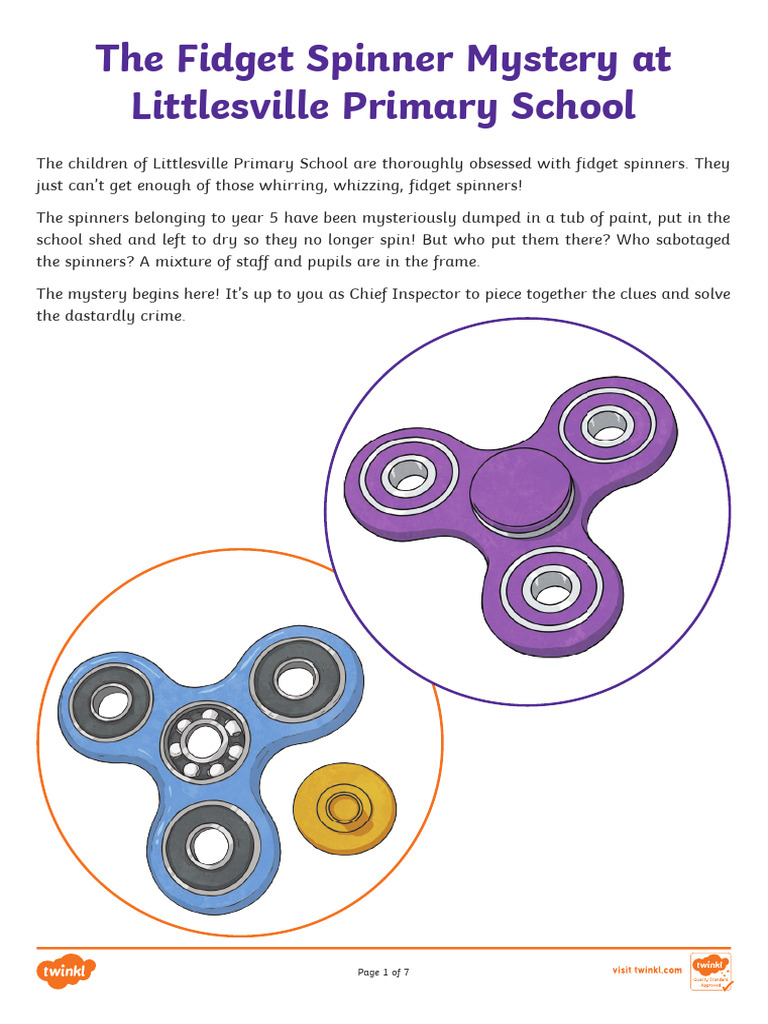 The Fidget Spinner Mystery at Littlesville Primary School

The children of Littlesville Primary School are thoroughly obsessed with fidget spinners. They just can't get enough of those whirring, whizzing, fidget spinners!

The spinners belonging to year 5 have been mysteriously dumped in a tub of paint, put in the school shed and left to dry so they no longer spin! But who put them there? Who sabotaged the spinners? A mixture of staff and pupils are in the frame.

The mystery begins here! It's up to you as Chief Inspector to piece together the clues and solve the dastardly crime.

twinkl

Page 1 of 7

visit twinkl.com

twinkl Quality Standard Approved